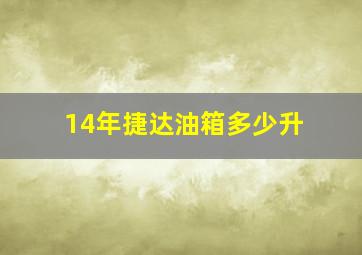 14年捷达油箱多少升